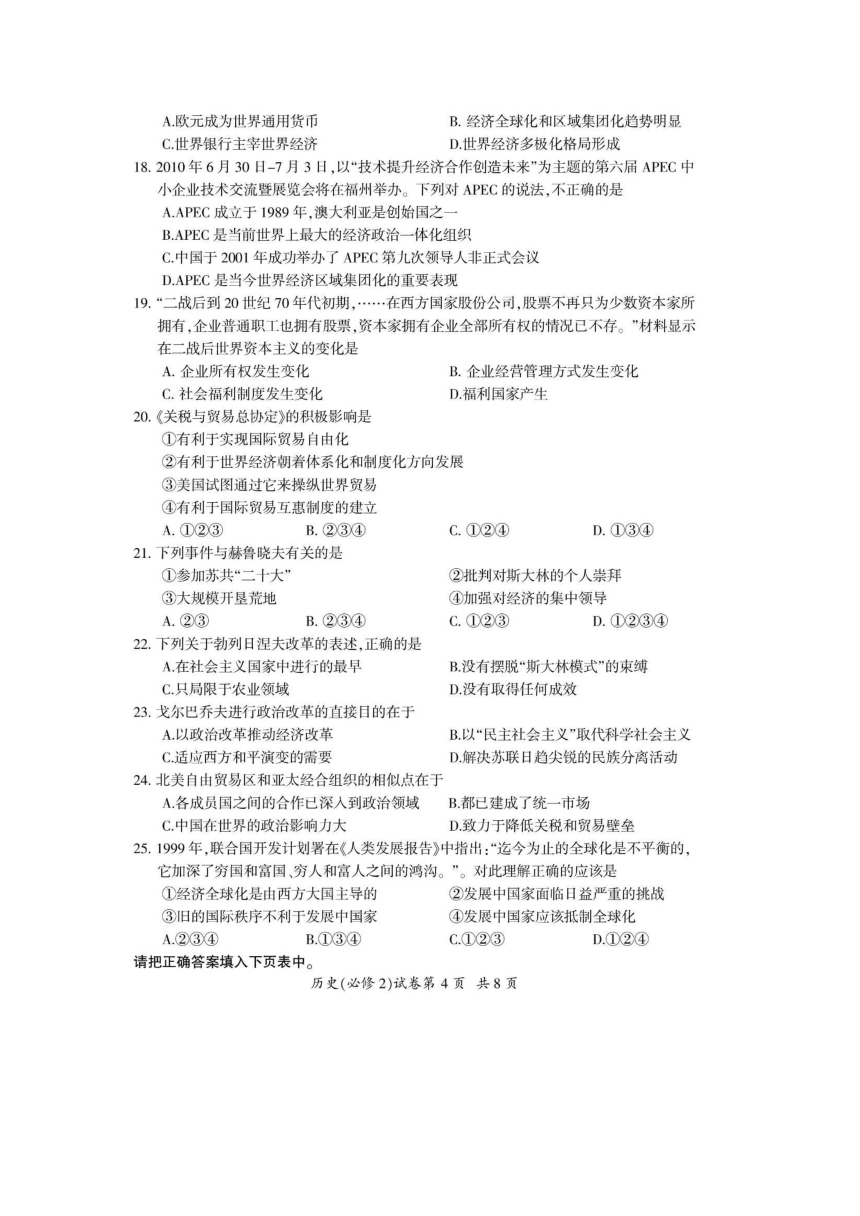 A.欧元成为世界通用货币　　B. 经济全球化和区域集团化趋势明显
C.世界银行主宰世界经济　　D.世界经济多极化格局形成

18. 2010 年 6 月 30 日–7 月 3 日，以“技术提升经济合作创造未来”为主题的第六届 APEC 中小企业技术交流暨展览会将在福州举办。下列对 APEC 的说法，不正确的是
A.APEC 成立于 1989 年，澳大利亚是创始国之一
B.APEC 是当前世界上最大的经济政治一体化组织
C.中国于 2001 年成功举办了 APEC 第九次领导人非正式会议
D.APEC 是当今世界经济区域集团化的重要表现

19. “二战后到 20 世纪 70 年代初期，……在西方国家股份公司，股票不再只为少数资本家所拥有，企业普通职工也拥有股票，资本家拥有企业全部所有权的情况已不存。”材料显示在二战后世界资本主义的变化是
A. 企业所有权发生变化　　B. 企业经营管理方式发生变化
C. 社会福利制度发生变化　　D.福利国家产生

20.《关税与贸易总协定》的积极影响是
①有利于实现国际贸易自由化
②有利于世界经济朝着体系化和制度化方向发展
③美国试图通过它来操纵世界贸易
④有利于国际贸易互惠制度的建立
A. ①②③　　B. ②③④　　C. ①②④　　D. ①③④

21. 下列事件与赫鲁晓夫有关的是
①参加苏共“二十大”　　②批判对斯大林的个人崇拜
③大规模开垦荒地　　④加强对经济的集中领导
A. ②③　　B. ②③④　　C. ①②③　　D. ①②③④

22. 下列关于勃列日涅夫改革的表述，正确的是
A.在社会主义国家中进行的最早　　B.没有摆脱“斯大林模式”的束缚
C.只局限于农业领域　　D.没有取得任何成效

23. 戈尔巴乔夫进行政治改革的直接目的在于
A.以政治改革推动经济改革　　B.以“民主社会主义”取代科学社会主义
C.适应西方和平演变的需要　　D.解决苏联日趋尖锐的民族分离活动

24. 北美自由贸易区和亚太经合组织的相似点在于
A.各成员国之间的合作已深入到政治领域　　B.都已建成了统一市场
C.中国在世界的政治影响力大　　D.致力于降低关税和贸易壁垒

25. 1999 年，联合国开发计划署在《人类发展报告》中指出：“迄今为止的全球化是不平衡的，它加深了穷国和富国、穷人和富人之间的鸿沟。”。对此理解正确的应该是
①经济全球化是由西方大国主导的　　②发展中国家面临日益严重的挑战
③旧的国际秩序不利于发展中国家　　④发展中国家应该抵制全球化
A.②③④　　B.①③④　　C.①②③　　D.①②④

请把正确答案填入下页表中。

历史(必修 2)试卷第 4 页　共 8 页